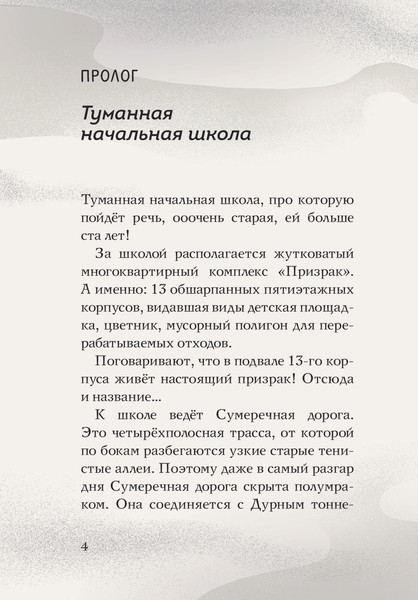 ПРОЛОГ

Туманная начальная школа

Туманная начальная школа, про которую пойдёт речь, ооочень старая, ей больше ста лет!

За школой располагается жутковатый многоквартирный комплекс «Призрак». А именно: 13 обшарпанных пятиэтажных корпусов, видавшая виды детская площадка, цветник, мусорный полигон для перерабатываемых отходов.

Поговаривают, что в подвале 13-го корпуса живёт настоящий призрак! Отсюда и название...

К школе ведёт Сумеречная дорога. Это четырёхполосная трасса, от которой по бокам разбегаются узкие старые тенистые аллеи. Поэтому даже в самый разгар дня Сумеречная дорога скрыта полумраком. Она соединяется с Дурным тонне-

4